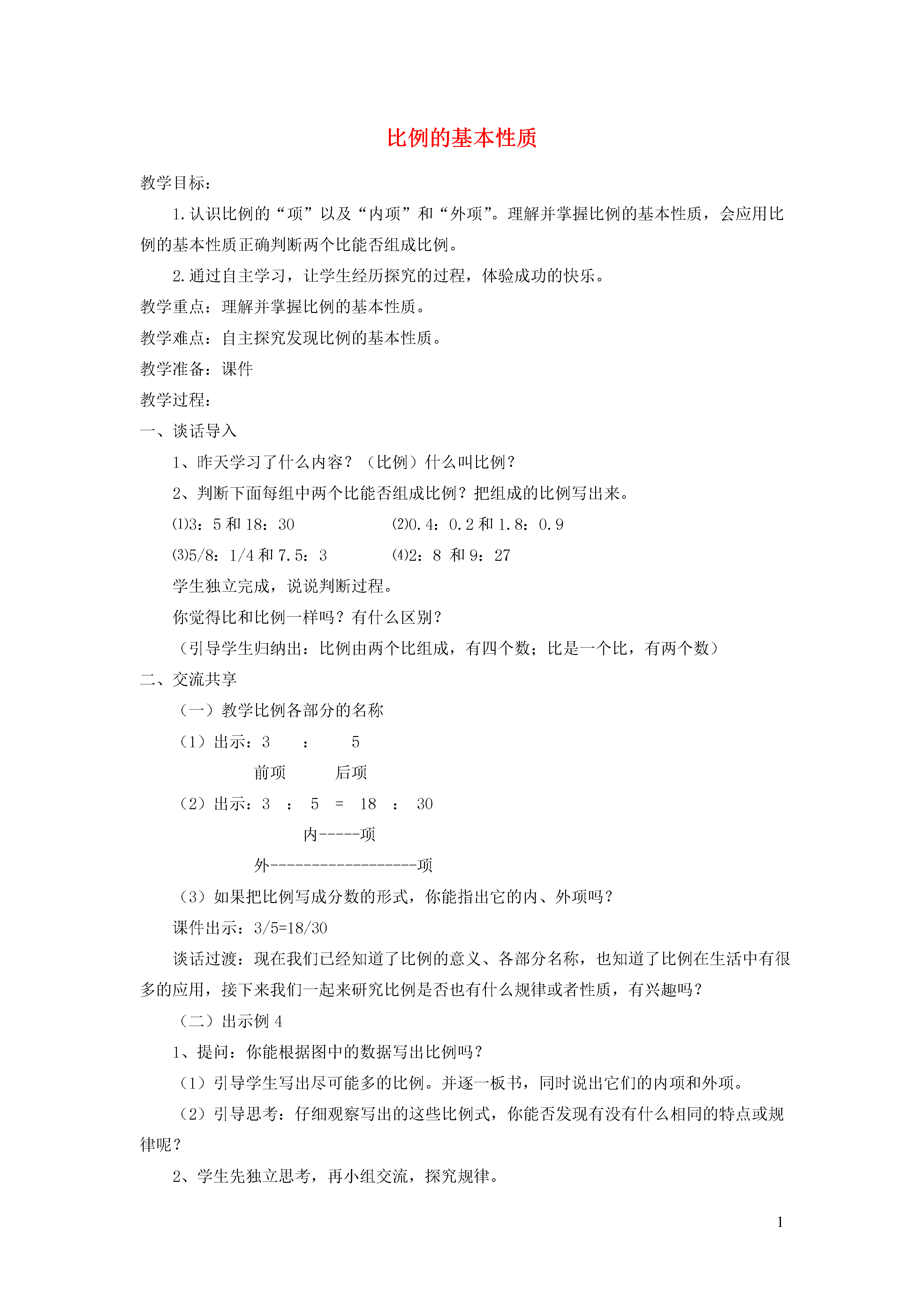 比例的基本性质

教学目标：

1.认识比例的“项”以及“内项”和“外项”。理解并掌握比例的基本性质，会应用比例的基本性质正确判断两个比能否组成比例。

2.通过自主学习，让学生经历探究的过程，体验成功的快乐。

教学重点：理解并掌握比例的基本性质。

教学难点：自主探究发现比例的基本性质。

教学准备：课件

教学过程：

一、谈话导入

1、昨天学习了什么内容？（比例）什么叫比例？

2、判断下面每组中两个比能否组成比例？把组成的比例写出来。

⑴3：5 和 18：30

⑵0.4：0.2 和 1.8：0.9

⑶5/8：1/4 和 7.5：3

⑷2：8 和 9：27

学生独立完成，说说判断过程。

你觉得比和比例一样吗？有什么区别？

（引导学生归纳出：比例由两个比组成，有四个数；比是一个比，有两个数）

二、交流共享

（一）教学比例各部分的名称

（1）出示：3 ： 5

前项 后项

（2）出示：3 ： 5 = 18 ： 30

内-----项

外------------------项

（3）如果把比例写成分数的形式，你能指出它的内、外项吗？

课件出示：3/5=18/30

谈话过渡：现在我们已经知道了比例的意义、各部分名称，也知道了比例在生活中有很多的应用，接下来我们一起来研究比例是否也有什么规律或者性质，有兴趣吗？

（二）出示例 4

1、提问：你能根据图中的数据写出比例吗？

（1）引导学生写出尽可能多的比例。并逐一板书，同时说出它们的内项和外项。

（2）引导思考：仔细观察写出的这些比例式，你能否发现有没有什么相同的特点或规律呢？

2、学生先独立思考，再小组交流，探究规律。

1